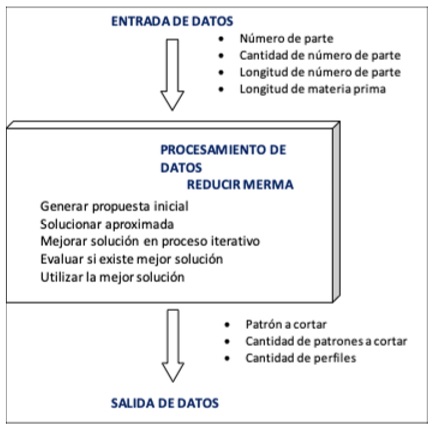 ENTRADA DE DATOS

- Número de parte
- Cantidad de número de parte
- Longitud de número de parte
- Longitud de materia prima

PROCESAMIENTO DE DATOS
REDUCIR MERMA

Generar propuesta inicial
Solucionar aproximada
Mejorar solución en proceso iterativo
Evaluar si existe mejor solución
Utilizar la mejor solución

- Patrón a cortar
- Cantidad de patrones a cortar
- Cantidad de perfiles

SALIDA DE DATOS